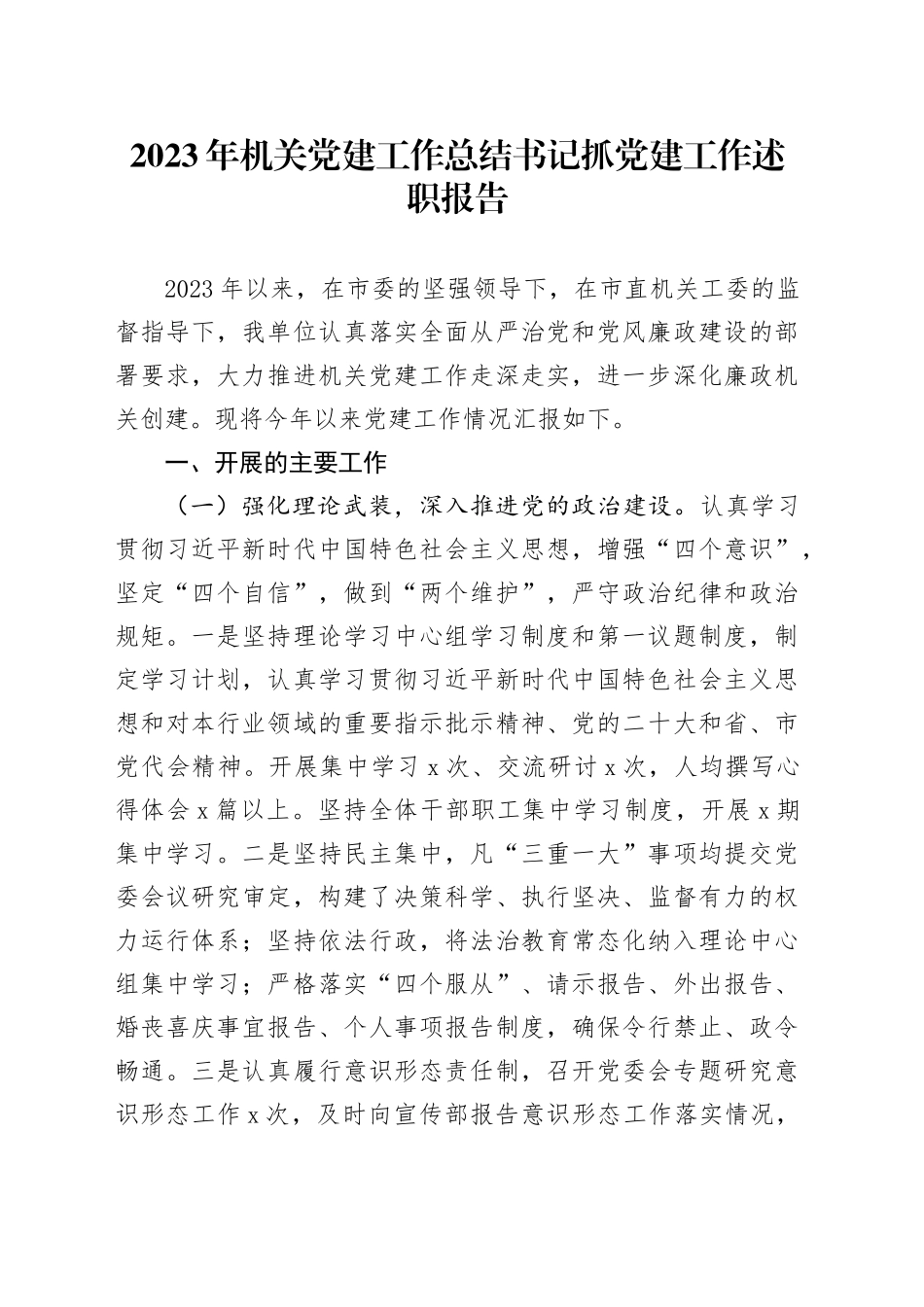 2023年机关党建工作总结书记抓党建工作述职报告

2023年以来，在市委的坚强领导下，在市直机关工委的监督指导下，我单位认真落实全面从严治党和党风廉政建设的部署要求，大力推进机关党建工作走深走实，进一步深化廉政机关创建。现将今年以来党建工作情况汇报如下。

一、开展的主要工作

（一）强化理论武装，深入推进党的政治建设。认真学习贯彻习近平新时代中国特色社会主义思想，增强“四个意识”，坚定“四个自信”，做到“两个维护”，严守政治纪律和政治规矩。一是坚持理论学习中心组学习制度和第一议题制度，制定学习计划，认真学习贯彻习近平新时代中国特色社会主义思想和对本行业领域的重要指示批示精神、党的二十大和省、市党代会精神。开展集中学习x次、交流研讨x次，人均撰写心得体会x篇以上。坚持全体干部职工集中学习制度，开展x期集中学习。二是坚持民主集中，凡“三重一大”事项均提交党委会议研究审定，构建了决策科学、执行坚决、监督有力的权力运行体系；坚持依法行政，将法治教育常态化纳入理论中心组集中学习；严格落实“四个服从”、请示报告、外出报告、婚丧喜庆事宜报告、个人事项报告制度，确保令行禁止、政令畅通。三是认真履行意识形态责任制，召开党委会专题研究意识形态工作x次，及时向宣传部报告意识形态工作落实情况，